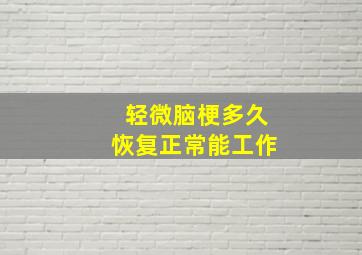 轻微脑梗多久
恢复正常能工作